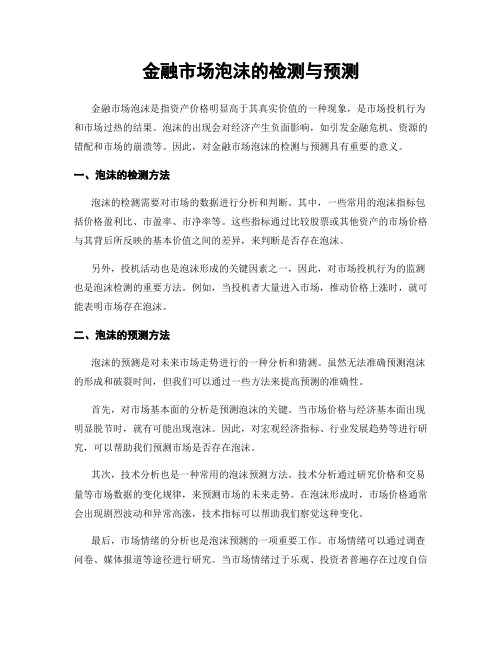 金融市场泡沫的检测与预测

金融市场泡沫是指资产价格明显高于其真实价值的一种现象，是市场投机行为和市场过热的结果。泡沫的出现会对经济产生负面影响，如引发金融危机、资源的错配和市场的崩溃等。因此，对金融市场泡沫的检测与预测具有重要的意义。

一、泡沫的检测方法

泡沫的检测需要对市场的数据进行分析和判断。其中，一些常用的泡沫指标包括价格盈利比、市盈率、市净率等。这些指标通过比较股票或其他资产的市场价格与其背后所反映的基本价值之间的差异，来判断是否存在泡沫。

另外，投机活动也是泡沫形成的关键因素之一，因此，对市场投机行为的监测也是泡沫检测的重要方法。例如，当投机者大量进入市场，推动价格上涨时，就可能表明市场存在泡沫。

二、泡沫的预测方法

泡沫的预测是对未来市场走势进行的一种分析和猜测。虽然无法准确预测泡沫的形成和破裂时间，但我们可以通过一些方法来提高预测的准确性。

首先，对市场基本面的分析是预测泡沫的关键。当市场价格与经济基本面出现明显脱节时，就有可能出现泡沫。因此，对宏观经济指标、行业发展趋势等进行研究，可以帮助我们预测市场是否存在泡沫。

其次，技术分析也是一种常用的泡沫预测方法。技术分析通过研究价格和交易量等市场数据的变化规律，来预测市场的未来走势。在泡沫形成时，市场价格通常会出现剧烈波动和异常高涨，技术指标可以帮助我们察觉这种变化。

最后，市场情绪的分析也是泡沫预测的一项重要工作。市场情绪可以通过调查问卷、媒体报道等途径进行研究。当市场情绪过于乐观、投资者普遍存在过度自信